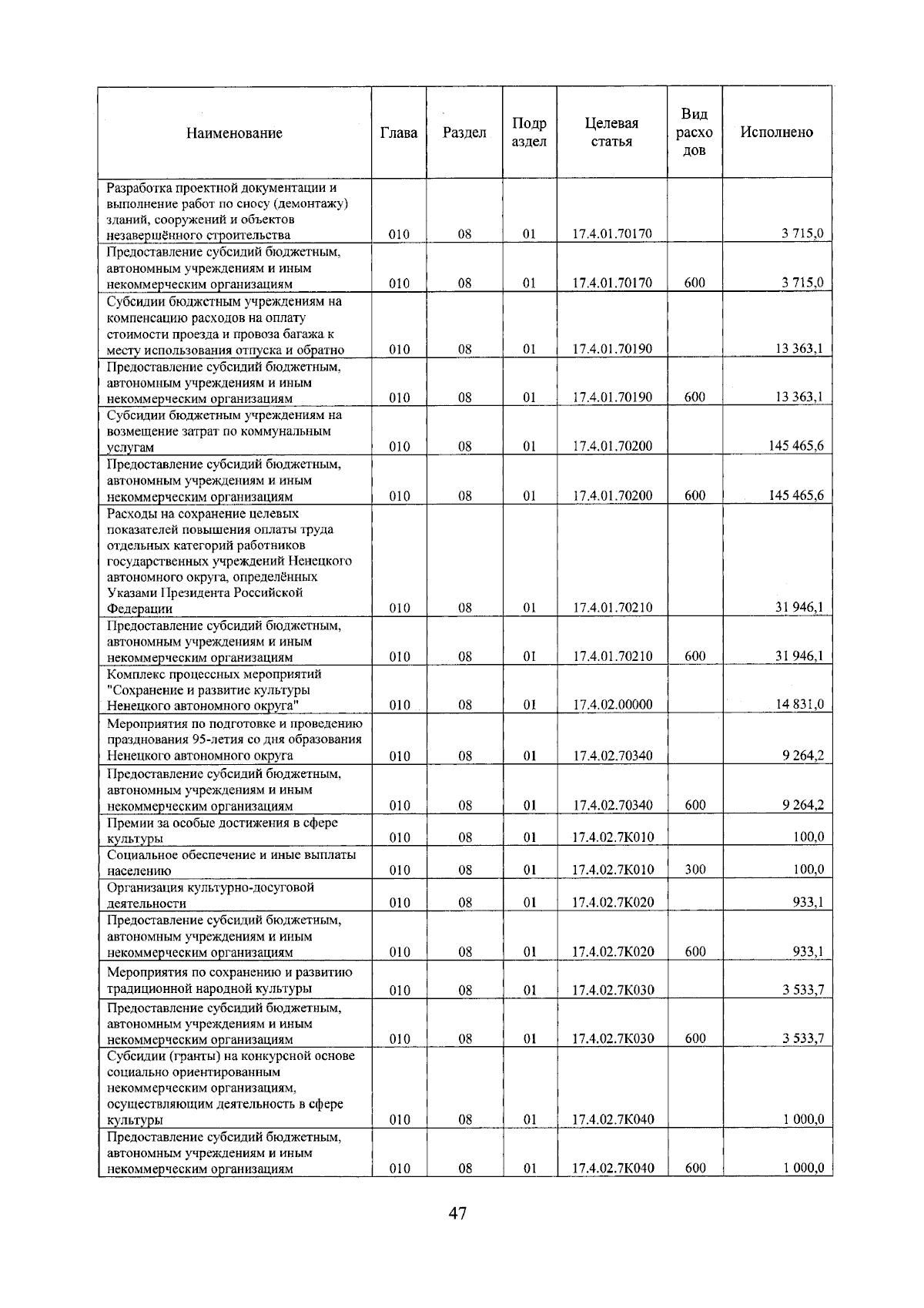 | Наименование | Глава | Раздел | Подраздел | Целевая статья | Вид расходов | Исполнено |
|---|---|---|---|---|---|---|
| Разработка проектной документации и выполнение работ по сносу (демонтажу) зданий, сооружений и объектов незавершённого строительства | 010 | 08 | 01 | 17.4.01.70170 | | 3 715,0 |
| Предоставление субсидий бюджетным, автономным учреждениям и иным некоммерческим организациям | 010 | 08 | 01 | 17.4.01.70170 | 600 | 3 715,0 |
| Субсидии бюджетным учреждениям на компенсацию расходов на оплату стоимости проезда и провоза багажа к месту использования отпуска и обратно | 010 | 08 | 01 | 17.4.01.70190 | | 13 363,1 |
| Предоставление субсидий бюджетным, автономным учреждениям и иным некоммерческим организациям | 010 | 08 | 01 | 17.4.01.70190 | 600 | 13 363,1 |
| Субсидии бюджетным учреждениям на возмещение затрат по коммунальным услугам | 010 | 08 | 01 | 17.4.01.70200 | | 145 465,6 |
| Предоставление субсидий бюджетным, автономным учреждениям и иным некоммерческим организациям | 010 | 08 | 01 | 17.4.01.70200 | 600 | 145 465,6 |
| Расходы на сохранение целевых показателей повышения оплаты труда отдельных категорий работников государственных учреждений Ненецкого автономного округа, определённых Указами Президента Российской Федерации | 010 | 08 | 01 | 17.4.01.70210 | | 31 946,1 |
| Предоставление субсидий бюджетным, автономным учреждениям и иным некоммерческим организациям | 010 | 08 | 01 | 17.4.01.70210 | 600 | 31 946,1 |
| Комплекс процессных мероприятий "Сохранение и развитие культуры Ненецкого автономного округа" | 010 | 08 | 01 | 17.4.02.00000 | | 14 831,0 |
| Мероприятия по подготовке и проведению празднования 95-летия со дня образования Ненецкого автономного округа | 010 | 08 | 01 | 17.4.02.70340 | | 9 264,2 |
| Предоставление субсидий бюджетным, автономным учреждениям и иным некоммерческим организациям | 010 | 08 | 01 | 17.4.02.70340 | 600 | 9 264,2 |
| Премии за особые достижения в сфере культуры | 010 | 08 | 01 | 17.4.02.7К010 | | 100,0 |
| Социальное обеспечение и иные выплаты населению | 010 | 08 | 01 | 17.4.02.7К010 | 300 | 100,0 |
| Организация культурно-досуговой деятельности | 010 | 08 | 01 | 17.4.02.7К020 | | 933,1 |
| Предоставление субсидий бюджетным, автономным учреждениям и иным некоммерческим организациям | 010 | 08 | 01 | 17.4.02.7К020 | 600 | 933,1 |
| Мероприятия по сохранению и развитию традиционной народной культуры | 010 | 08 | 01 | 17.4.02.7К030 | | 3 533,7 |
| Предоставление субсидий бюджетным, автономным учреждениям и иным некоммерческим организациям | 010 | 08 | 01 | 17.4.02.7К030 | 600 | 3 533,7 |
| Субсидии (гранты) на конкурсной основе социально ориентированным некоммерческим организациям, осуществляющим деятельность в сфере культуры | 010 | 08 | 01 | 17.4.02.7К040 | | 1 000,0 |
| Предоставление субсидий бюджетным, автономным учреждениям и иным некоммерческим организациям | 010 | 08 | 01 | 17.4.02.7К040 | 600 | 1 000,0 |

47